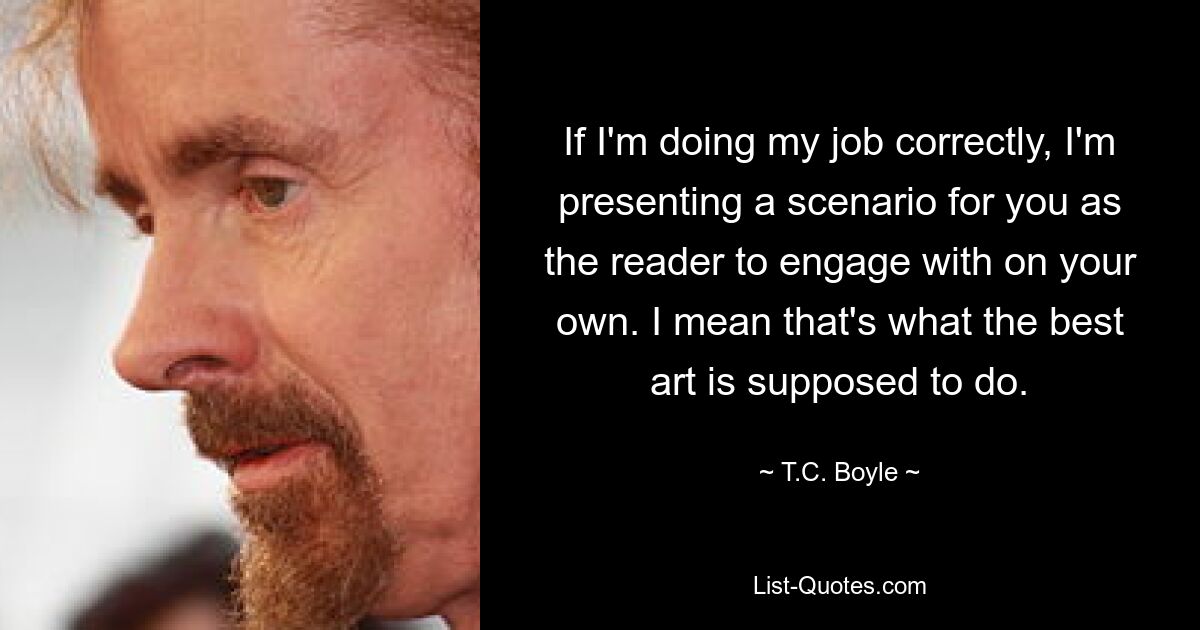 If I'm doing my job correctly, I'm presenting a scenario for you as the reader to engage with on your own. I mean that's what the best art is supposed to do.

~ T.C. Boyle ~

List-Quotes.com